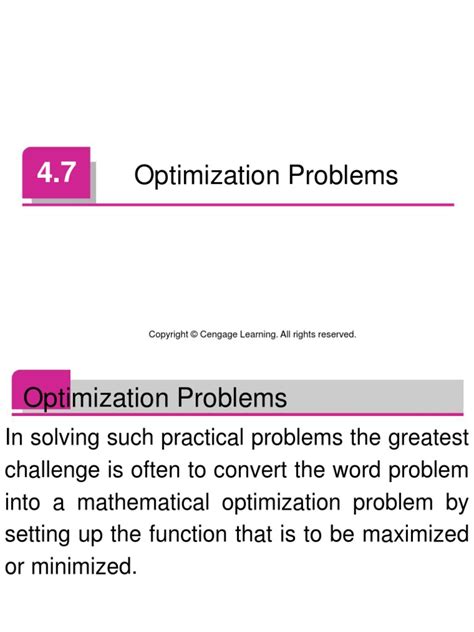 4.7 Optimization Problems

Copyright © Cengage Learning. All rights reserved.

Optimization Problems

In solving such practical problems the greatest challenge is often to convert the word problem into a mathematical optimization problem by setting up the function that is to be maximized or minimized.